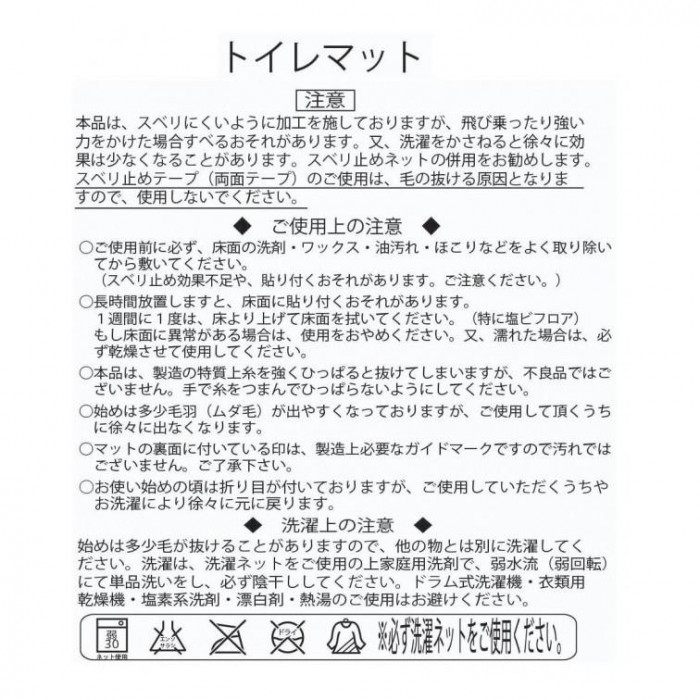 トイレマット

注意

本品は、スベリにくいように加工を施しておりますが、飛び乗ったり強い力をかけた場合すべるおそれがあります。又、洗濯をかさねると徐々に効果は少なくなることがあります。スベリ止めネットの併用をお勧めします。スベリ止めテープ（両面テープ）のご使用は、毛の抜ける原因となりますので、使用しないでください。

◆ ご使用上の注意 ◆

○ご使用前に必ず、床面の洗剤・ワックス・油汚れ・ほこりなどをよく取り除いてから敷いてください。
（スベリ止め効果不足や、貼り付くおそれがあります。ご注意ください。）

○長時間放置しますと、床面に貼り付くおそれがあります。
１週間に１度は、床より上げて床面を拭いてください。（特に塩ビフロア）
もし床面に異常がある場合は、使用をおやめください。又、濡れた場合は、必ず乾燥させて使用してください。

○本品は、製造の特質上糸を強くひっぱると抜けてしまいますが、不良品ではございません。手で糸をつまんでひっぱらないようにしてください。

○始めは多少毛羽（ムダ毛）が出やすくなっておりますが、ご使用して頂くうちに徐々に出なくなります。

○マットの裏面に付いている印は、製造上必要なガイドマークですので汚れではございません。ご了承下さい。

○お使い始めの頃は折り目が付いておりますが、ご使用していただくうちやお洗濯により徐々に元に戻ります。

◆ 洗濯上の注意 ◆

始めは多少毛が抜けることがありますので、他の物とは別に洗濯してください。洗濯は、洗濯ネットをご使用の上家庭用洗剤で、弱水流（弱回転）にて単品洗いをし、必ず陰干ししてください。ドラム式洗濯機・衣類用乾燥機・塩素系洗剤・漂白剤・熱湯のご使用はお避けください。

弱 30
ネット使用
エンソサラシ
ドライ
※必ず洗濯ネットをご使用ください。